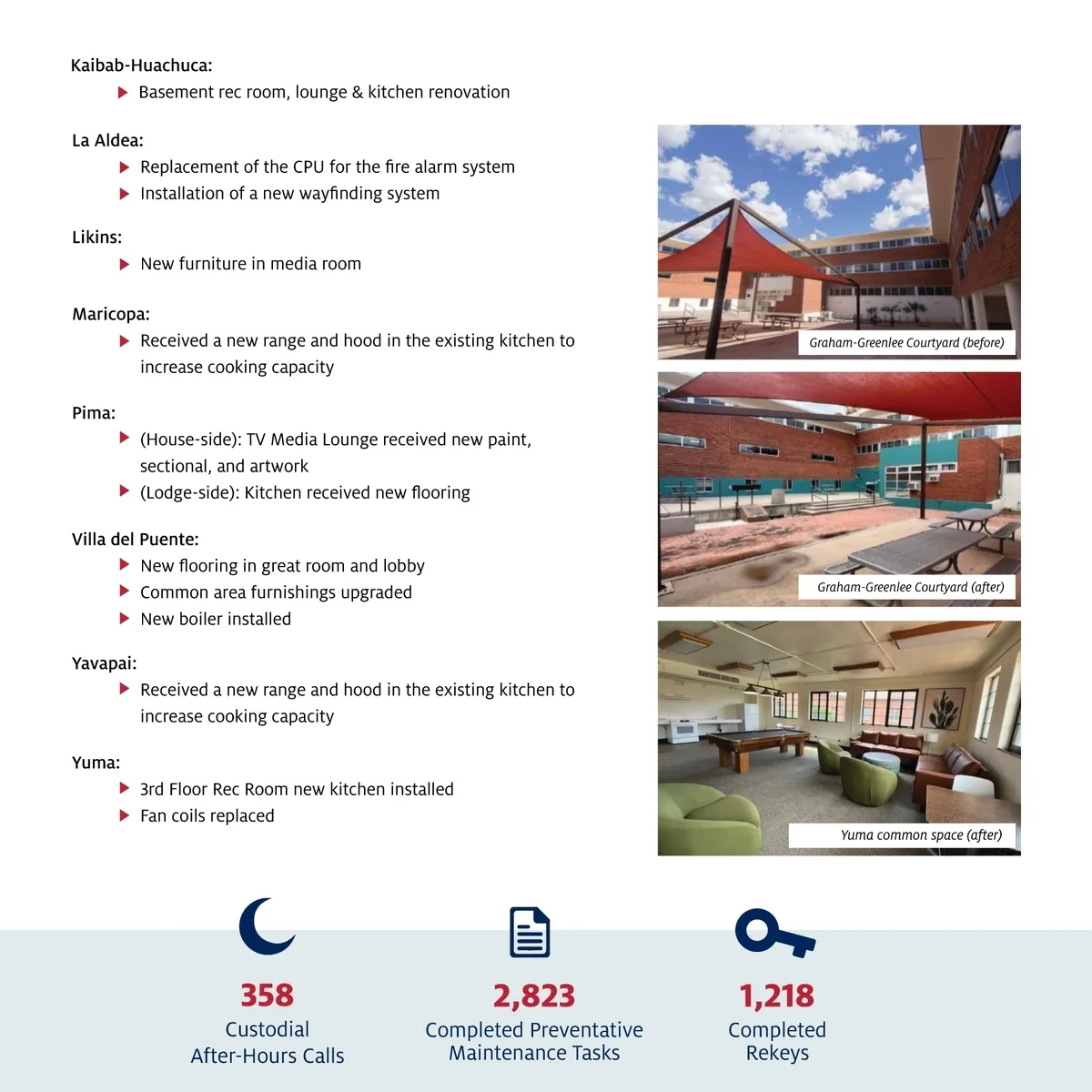 Kaibab-Huachuca:
Basement rec room, lounge & kitchen renovation

La Aldea:
Replacement of the CPU for the fire alarm system
Installation of a new wayfinding system

Likins:
New furniture in media room

Maricopa:
Received a new range and hood in the existing kitchen to increase cooking capacity

Pima:
(House-side): TV Media Lounge received new paint, sectional, and artwork
(Lodge-side): Kitchen received new flooring

Villa del Puente:
New flooring in great room and lobby
Common area furnishings upgraded
New boiler installed

Yavapai:
Received a new range and hood in the existing kitchen to increase cooking capacity

Yuma:
3rd Floor Rec Room new kitchen installed
Fan coils replaced

Graham-Greenlee Courtyard (before)

Graham-Greenlee Courtyard (after)

Yuma common space (after)

358
Custodial After-Hours Calls

2,823
Completed Preventative Maintenance Tasks

1,218
Completed Rekeys